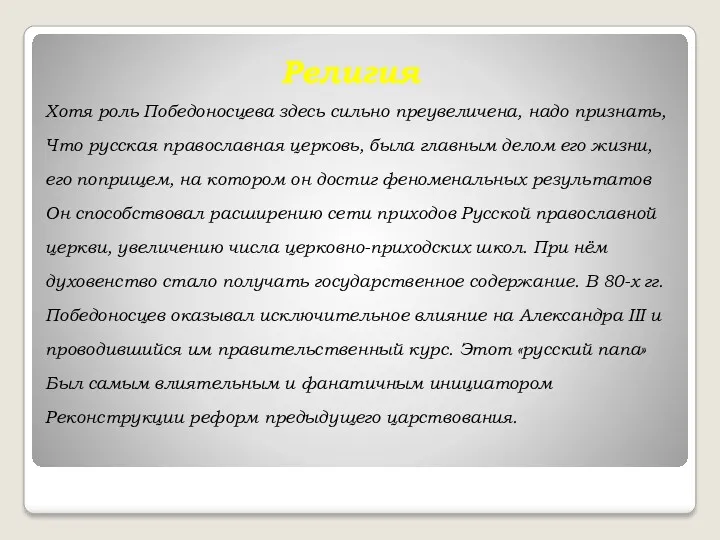 Религия

Хотя роль Победоносцева здесь сильно преувеличена, надо признать, Что русская православная церковь, была главным делом его жизни, его поприщем, на котором он достиг феноменальных результатов Он способствовал расширению сети приходов Русской православной церкви, увеличению числа церковно-приходских школ. При нём духовенство стало получать государственное содержание. В 80-х гг. Победоносцев оказывал исключительное влияние на Александра III и проводившийся им правительственный курс. Этот «русский папа» Был самым влиятельным и фанатичным инициатором Реконструкции реформ предыдущего царствования.